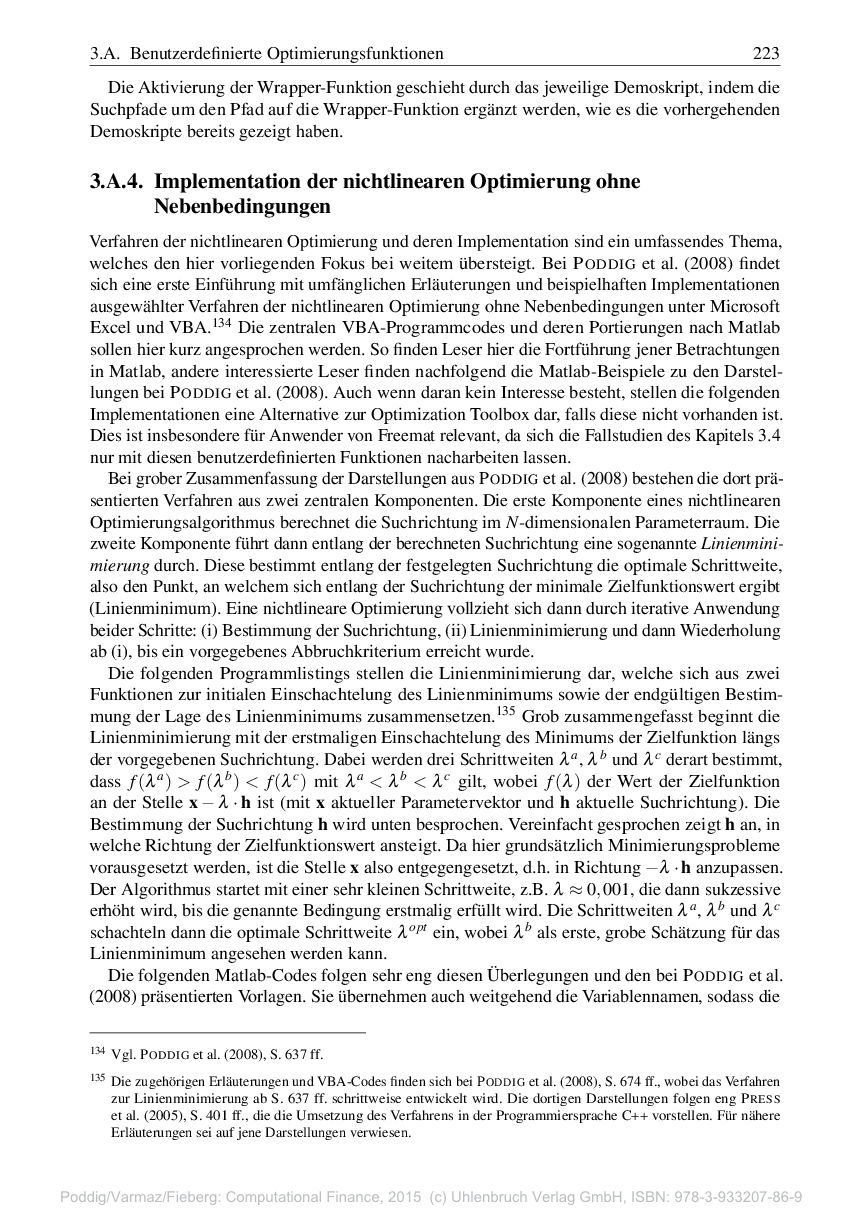 3.A. Benutzerdefinierte Optimierungsfunktionen 223

Die Aktivierung der Wrapper-Funktion geschieht durch das jeweilige Demoskript, indem die Suchpfade um den Pfad auf die Wrapper-Funktion ergänzt werden, wie es die vorhergehenden Demoskripte bereits gezeigt haben.

3.A.4. Implementation der nichtlinearen Optimierung ohne Nebenbedingungen

Verfahren der nichtlinearen Optimierung und deren Implementation sind ein umfassendes Thema, welches den hier vorliegenden Fokus bei weitem übersteigt. Bei PODDIG et al. (2008) findet sich eine erste Einführung mit umfänglichen Erläuterungen und beispielhaften Implementationen ausgewählter Verfahren der nichtlinearen Optimierung ohne Nebenbedingungen unter Microsoft Excel und VBA.$^{134}$ Die zentralen VBA-Programmcodes und deren Portierungen nach Matlab sollen hier kurz angesprochen werden. So finden Leser hier die Fortführung jener Betrachtungen in Matlab, andere interessierte Leser finden nachfolgend die Matlab-Beispiele zu den Darstellungen bei PODDIG et al. (2008). Auch wenn daran kein Interesse besteht, stellen die folgenden Implementationen eine Alternative zur Optimization Toolbox dar, falls diese nicht vorhanden ist. Dies ist insbesondere für Anwender von Freemat relevant, da sich die Fallstudien des Kapitels 3.4 nur mit diesen benutzerdefinierten Funktionen nacharbeiten lassen.

Bei grober Zusammenfassung der Darstellungen aus PODDIG et al. (2008) bestehen die dort präsentierten Verfahren aus zwei zentralen Komponenten. Die erste Komponente eines nichtlinearen Optimierungsalgorithmus berechnet die Suchrichtung im $N$-dimensionalen Parameterraum. Die zweite Komponente führt dann entlang der berechneten Suchrichtung eine sogenannte Linienminimierung durch. Diese bestimmt entlang der festgelegten Suchrichtung die optimale Schrittweite, also den Punkt, an welchem sich entlang der Suchrichtung der minimale Zielfunktionswert ergibt (Linienminimum). Eine nichtlineare Optimierung vollzieht sich dann durch iterative Anwendung beider Schritte: (i) Bestimmung der Suchrichtung, (ii) Linienminimierung und dann Wiederholung ab (i), bis ein vorgegebenes Abbruchkriterium erreicht wurde.

Die folgenden Programmlistings stellen die Linienminimierung dar, welche sich aus zwei Funktionen zur initialen Einschachtelung des Linienminimums sowie der endgültigen Bestimmung der Lage des Linienminimums zusammensetzen.$^{135}$ Grob zusammengefasst beginnt die Linienminimierung mit der erstmaligen Einschachtelung des Minimums der Zielfunktion längs der vorgegebenen Suchrichtung. Dabei werden drei Schrittweiten $\lambda^a$, $\lambda^b$ und $\lambda^c$ derart bestimmt, dass $f(\lambda^a) > f(\lambda^b) < f(\lambda^c)$ mit $\lambda^a < \lambda^b < \lambda^c$ gilt, wobei $f(\lambda)$ der Wert der Zielfunktion an der Stelle $\mathbf{x} - \lambda \cdot \mathbf{h}$ ist (mit $\mathbf{x}$ aktueller Parametervektor und $\mathbf{h}$ aktuelle Suchrichtung). Die Bestimmung der Suchrichtung $\mathbf{h}$ wird unten besprochen. Vereinfacht gesprochen zeigt $\mathbf{h}$ an, in welche Richtung der Zielfunktionswert ansteigt. Da hier grundsätzlich Minimierungsprobleme vorausgesetzt werden, ist die Stelle $\mathbf{x}$ also entgegengesetzt, d.h. in Richtung $-\lambda \cdot \mathbf{h}$ anzupassen. Der Algorithmus startet mit einer sehr kleinen Schrittweite, z.B. $\lambda \approx 0,001$, die dann sukzessive erhöht wird, bis die genannte Bedingung erstmalig erfüllt wird. Die Schrittweiten $\lambda^a$, $\lambda^b$ und $\lambda^c$ schachteln dann die optimale Schrittweite $\lambda^{opt}$ ein, wobei $\lambda^b$ als erste, grobe Schätzung für das Linienminimum angesehen werden kann.

Die folgenden Matlab-Codes folgen sehr eng diesen Überlegungen und den bei PODDIG et al. (2008) präsentierten Vorlagen. Sie übernehmen auch weitgehend die Variablennamen, sodass die

$^{134}$ Vgl. PODDIG et al. (2008), S. 637 ff.

$^{135}$ Die zugehörigen Erläuterungen und VBA-Codes finden sich bei PODDIG et al. (2008), S. 674 ff., wobei das Verfahren zur Linienminimierung ab S. 637 ff. schrittweise entwickelt wird. Die dortigen Darstellungen folgen eng PRESS et al. (2005), S. 401 ff., die die Umsetzung des Verfahrens in der Programmiersprache C++ vorstellen. Für nähere Erläuterungen sei auf jene Darstellungen verwiesen.

Poddig/Varmaz/Fieberg: Computational Finance, 2015 (c) Uhlenbruch Verlag GmbH, ISBN: 978-3-933207-86-9